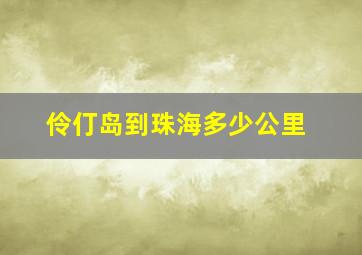 伶仃岛到珠海多少公里